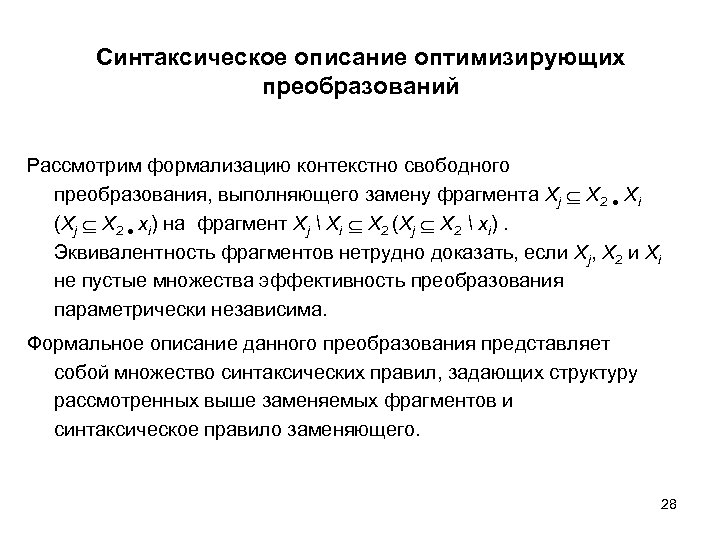 Синтаксическое описание оптимизирующих преобразований

Рассмотрим формализацию контекстно свободного преобразования, выполняющего замену фрагмента $X_j \subseteq X_2 \bullet X_i$ ($X_j \subseteq X_2 \bullet x_i$) на фрагмент $X_j \setminus X_i \subseteq X_2$ ($X_j \subseteq X_2 \setminus x_i$) . Эквивалентность фрагментов нетрудно доказать, если $X_j$, $X_2$ и $X_i$ не пустые множества эффективность преобразования параметрически независима.

Формальное описание данного преобразования представляет собой множество синтаксических правил, задающих структуру рассмотренных выше заменяемых фрагментов и синтаксическое правило заменяющего.

28